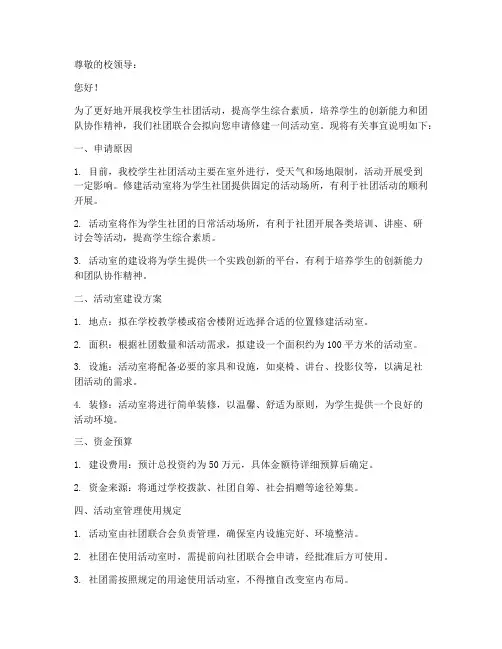 尊敬的校领导：

您好！

为了更好地开展我校学生社团活动，提高学生综合素质，培养学生的创新能力和团队协作精神，我们社团联合会拟向您申请修建一间活动室。现将有关事宜说明如下：

一、申请原因

1. 目前，我校学生社团活动主要在室外进行，受天气和场地限制，活动开展受到一定影响。修建活动室将为学生社团提供固定的活动场所，有利于社团活动的顺利开展。

2. 活动室将作为学生社团的日常活动场所，有利于社团开展各类培训、讲座、研讨会等活动，提高学生综合素质。

3. 活动室的建设将为学生提供一个实践创新的平台，有利于培养学生的创新能力和团队协作精神。

二、活动室建设方案

1. 地点：拟在学校教学楼或宿舍楼附近选择合适的位置修建活动室。

2. 面积：根据社团数量和活动需求，拟建设一个面积约为 100 平方米的活动室。

3. 设施：活动室将配备必要的家具和设施，如桌椅、讲台、投影仪等，以满足社团活动的需求。

4. 装修：活动室将进行简单装修，以温馨、舒适为原则，为学生提供一个良好的活动环境。

三、资金预算

1. 建设费用：预计总投资约为 50 万元，具体金额待详细预算后确定。

2. 资金来源：将通过学校拨款、社团自筹、社会捐赠等途径筹集。

四、活动室管理使用规定

1. 活动室由社团联合会负责管理，确保室内设施完好、环境整洁。

2. 社团在使用活动室时，需提前向社团联合会申请，经批准后方可使用。

3. 社团需按照规定的用途使用活动室，不得擅自改变室内布局。